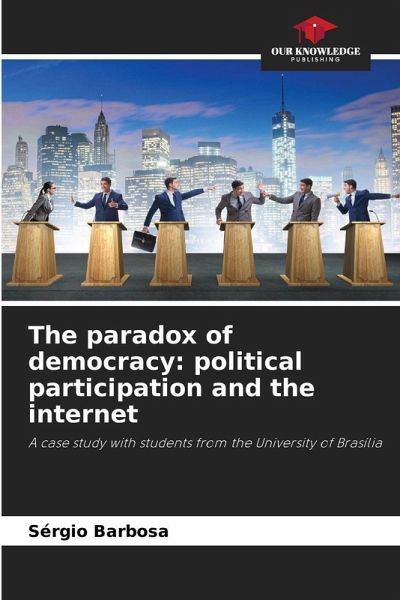 OUR KNOWLEDGE
PUBLISHING

The paradox of democracy: political participation and the internet

A case study with students from the University of Brasilia

Sérgio Barbosa